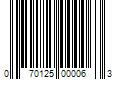 0 70125 00006 3